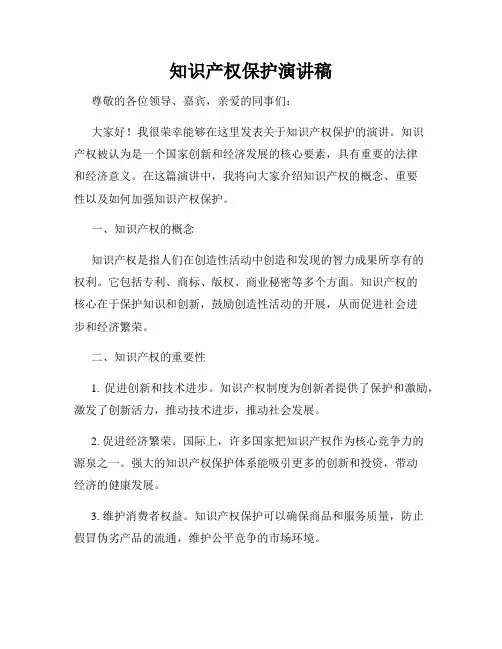 知识产权保护演讲稿

尊敬的各位领导、嘉宾，亲爱的同事们：

大家好！我很荣幸能够在这里发表关于知识产权保护的演讲。知识产权被认为是一个国家创新和经济发展的核心要素，具有重要的法律和经济意义。在这篇演讲中，我将向大家介绍知识产权的概念、重要性以及如何加强知识产权保护。

一、知识产权的概念

知识产权是指人们在创造性活动中创造和发现的智力成果所享有的权利。它包括专利、商标、版权、商业秘密等多个方面。知识产权的核心在于保护知识和创新，鼓励创造性活动的开展，从而促进社会进步和经济繁荣。

二、知识产权的重要性

1. 促进创新和技术进步。知识产权制度为创新者提供了保护和激励，激发了创新活力，推动技术进步，推动社会发展。

2. 促进经济繁荣。国际上，许多国家把知识产权作为核心竞争力的源泉之一。强大的知识产权保护体系能吸引更多的创新和投资，带动经济的健康发展。

3. 维护消费者权益。知识产权保护可以确保商品和服务质量，防止假冒伪劣产品的流通，维护公平竞争的市场环境。